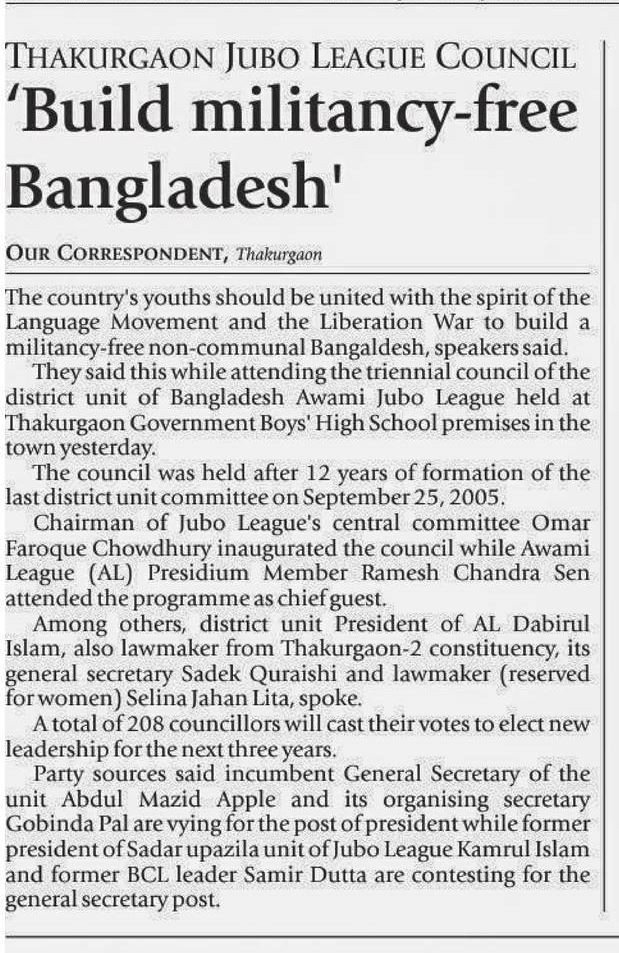 THAKURGAON JUBO LEAGUE COUNCIL
'Build militancy-free Bangladesh'

OUR CORRESPONDENT, Thakurgaon

The country's youths should be united with the spirit of the Language Movement and the Liberation War to build a militancy-free non-communal Bangaldesh, speakers said.

They said this while attending the triennial council of the district unit of Bangladesh Awami Jubo League held at Thakurgaon Government Boys' High School premises in the town yesterday.

The council was held after 12 years of formation of the last district unit committee on September 25, 2005.

Chairman of Jubo League's central committee Omar Faroque Chowdhury inaugurated the council while Awami League (AL) Presidium Member Ramesh Chandra Sen attended the programme as chief guest.

Among others, district unit President of AL Dabirul Islam, also lawmaker from Thakurgaon-2 constituency, its general secretary Sadek Quraishi and lawmaker (reserved for women) Selina Jahan Lita, spoke.

A total of 208 councillors will cast their votes to elect new leadership for the next three years.

Party sources said incumbent General Secretary of the unit Abdul Mazid Apple and its organising secretary Gobinda Pal are vying for the post of president while former president of Sadar upazila unit of Jubo League Kamrul Islam and former BCL leader Samir Dutta are contesting for the general secretary post.